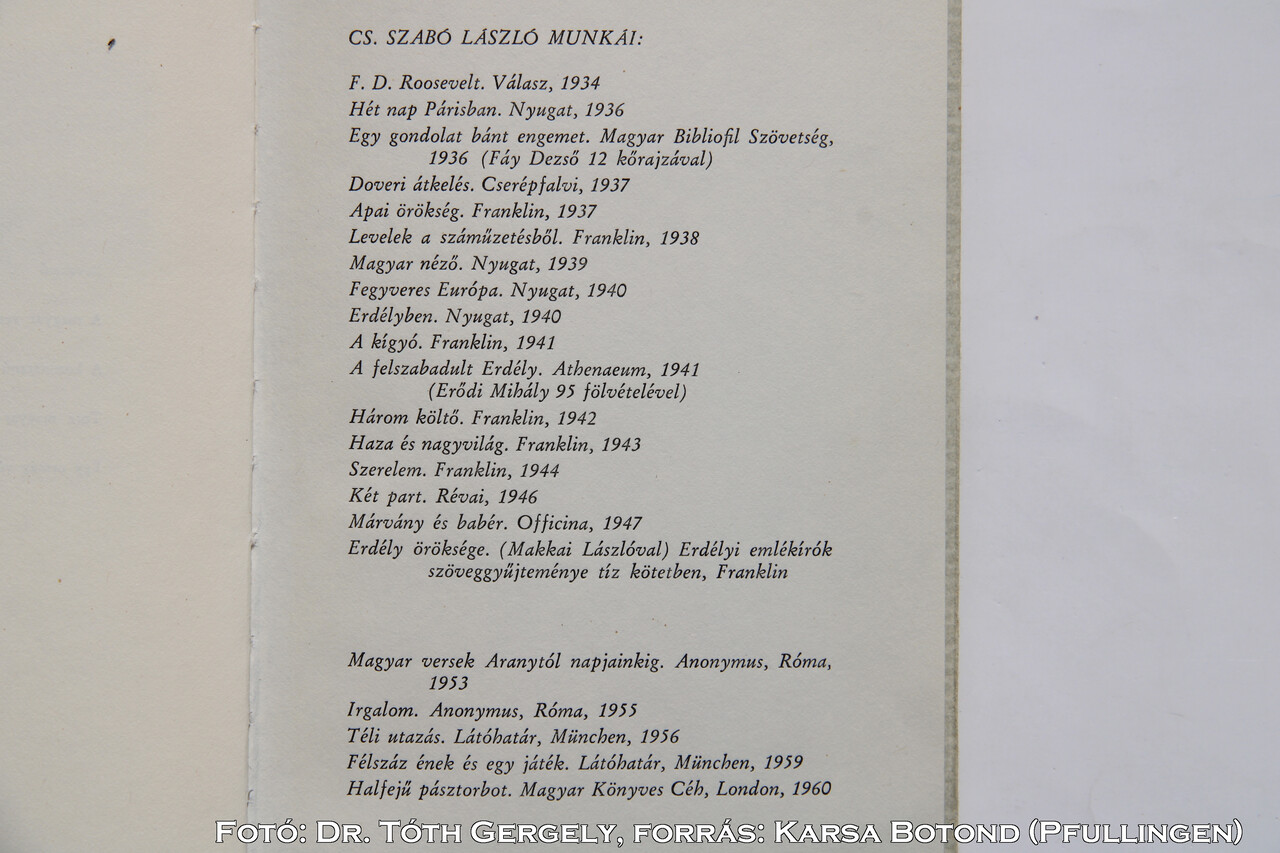 CS. SZABÓ LÁSZLÓ MUNKÁI:

F. D. Roosevelt. Válasz, 1934
Hét nap Párisban. Nyugat, 1936
Egy gondolat bánt engemet. Magyar Bibliofil Szövetség, 1936 (Fáy Dezső 12 kőrajzával)
Doveri átkelés. Cserépfalvi, 1937
Apai örökség. Franklin, 1937
Levelek a száműzetésből. Franklin, 1938
Magyar néző. Nyugat, 1939
Fegyveres Európa. Nyugat, 1940
Erdélyben. Nyugat, 1940
A kígyó. Franklin, 1941
A felszabadult Erdély. Athenaeum, 1941 (Erődi Mihály 95 fölvételével)
Három költő. Franklin, 1942
Haza és nagyvilág. Franklin, 1943
Szerelem. Franklin, 1944
Két part. Révai, 1946
Márvány és babér. Officina, 1947
Erdély öröksége. (Makkai Lászlóval) Erdélyi emlékírók szöveggyűjteménye tíz kötetben, Franklin

Magyar versek Aranytól napjainkig. Anonymus, Róma, 1953
Irgalom. Anonymus, Róma, 1955
Téli utazás. Látóhatár, München, 1956
Félszáz ének és egy játék. Látóhatár, München, 1959
Halfejű pásztorbot. Magyar Könyves Céh, London, 1960

Fotó: Dr. Tóth Gergely, forrás: Karsa Botond (Pfullingen)